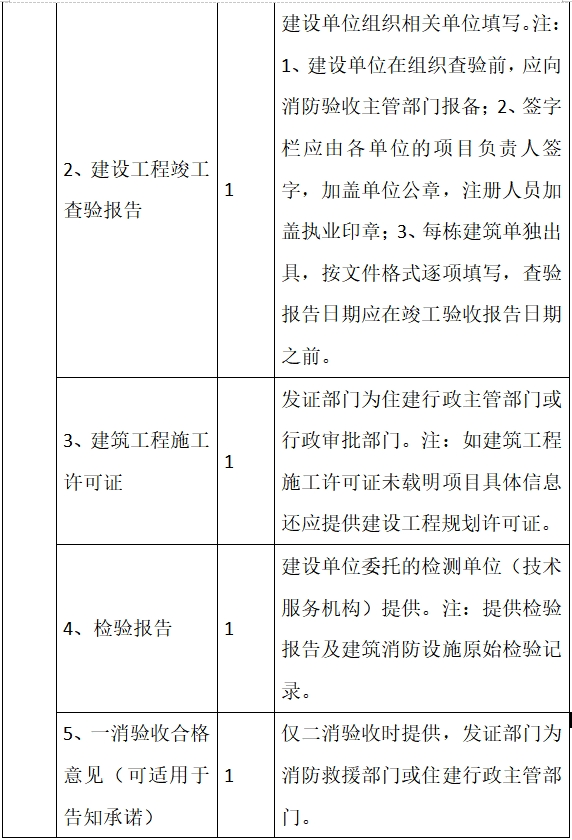 | | | | |
|---|---|---|---|
| | 2、建设工程竣工查验报告 | 1 | 建设单位组织相关单位填写。注：1、建设单位在组织查验前，应向消防验收主管部门报备；2、签字栏应由各单位的项目负责人签字，加盖单位公章，注册人员加盖执业印章；3、每栋建筑单独出具，按文件格式逐项填写，查验报告日期应在竣工验收报告日期之前。 |
| | 3、建筑工程施工许可证 | 1 | 发证部门为住建行政主管部门或行政审批部门。注：如建筑工程施工许可证未载明项目具体信息还应提供建设工程规划许可证。 |
| | 4、检验报告 | 1 | 建设单位委托的检测单位（技术服务机构）提供。注：提供检验报告及建筑消防设施原始检验记录。 |
| | 5、一消验收合格意见（可适用于告知承诺） | 1 | 仅二消验收时提供，发证部门为消防救援部门或住建行政主管部门。 |